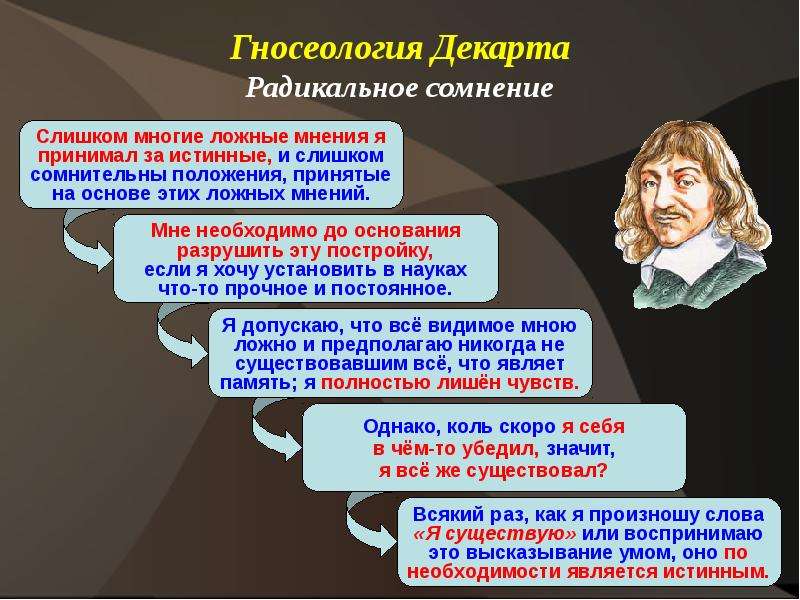 Гносеология Декарта
Радикальное сомнение

Слишком многие ложные мнения я принимал за истинные, и слишком сомнительны положения, принятые на основе этих ложных мнений.

Мне необходимо до основания разрушить эту постройку, если я хочу установить в науках что-то прочное и постоянное.

Я допускаю, что всё видимое мною ложно и предполагаю никогда не существовавшим всё, что являет память; я полностью лишён чувств.

Однако, коль скоро я себя в чём-то убедил, значит, я всё же существовал?

Всякий раз, как я произношу слова «Я существую» или воспринимаю это высказывание умом, оно по необходимости является истинным.